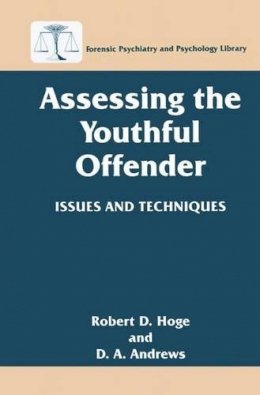 Forensic Psychiatry and Psychology Library

Assessing the Youthful Offender

ISSUES AND TECHNIQUES

Robert D. Hoge
and
D. A. Andrews